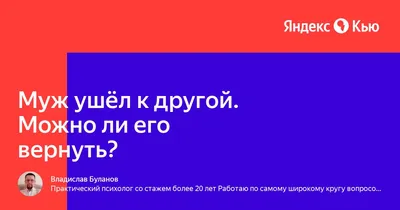 Яндекс Кью

Муж ушёл к другой. Можно ли его вернуть?

Владислав Буланов
Практический психолог со стажем более 20 лет Работаю по самому широкому кругу вопросо...